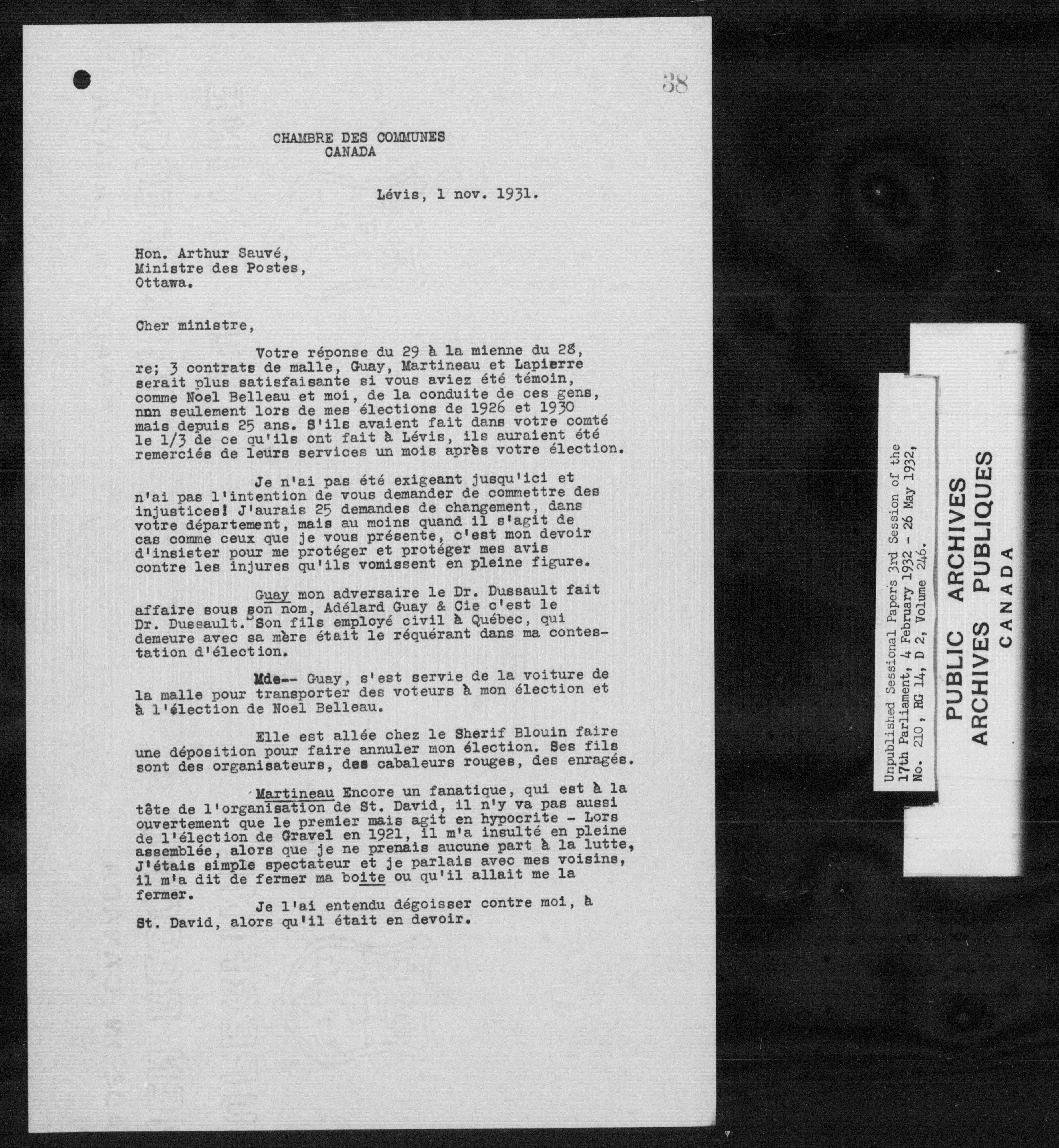 38

CHAMBRE DES COMMUNES
CANADA

Lévis, 1 nov. 1931.

Hon. Arthur Sauvé,
Ministre des Postes,
Ottawa.

Cher ministre,

Votre réponse du 29 à la mienne du 28, re; 3 contrats de malle, Guay, Martineau et Lapierre serait plus satisfaisante si vous aviez été témoin, comme Noel Belleau et moi, de la conduite de ces gens, nnn seulement lors de mes élections de 1926 et 1930 mais depuis 25 ans. S'ils avaient fait dans votre comté le 1/3 de ce qu'ils ont fait à Lévis, ils auraient été remerciés de leurs services un mois après votre élection.

Je n'ai pas été exigeant jusqu'ici et n'ai pas l'intention de vous demander de commettre des injustices! J'aurais 25 demandes de changement, dans votre département, mais au moins quand il s'agit de cas comme ceux que je vous présente, c'est mon devoir d'insister pour me protéger et protéger mes avis contre les injures qu'ils vomissent en pleine figure.

Guay mon adversaire le Dr. Dussault fait affaire sous son nom, Adélard Guay & Cie c'est le Dr. Dussault. Son fils employé civil à Québec, qui demeure avec sa mère était le réquérant dans ma contestation d'élection.

Mde-- Guay, s'est servie de la voiture de la malle pour transporter des voteurs à mon élection et à l'élection de Noel Belleau.

Elle est allée chez le Sherif Blouin faire une déposition pour faire annuler mon élection. Ses fils sont des organisateurs, des cabaleurs rouges, des enragés.

Martineau Encore un fanatique, qui est à la tête de l'organisation de St. David, il n'y va pas aussi ouvertement que le premier mais agit en hypocrite - Lors de l'élection de Gravel en 1921, il m'a insulté en pleine assemblée, alors que je ne prenais aucune part à la lutte, J'étais simple spectateur et je parlais avec mes voisins, il m'a dit de fermer ma boite ou qu'il allait me la fermer.

Je l'ai entendu dégoisser contre moi, à St. David, alors qu'il était en devoir.

Unpublished Sessional Papers 3rd Session of the 17th Parliament, 4 February 1932 - 26 May 1932, No. 210, RG 14, D 2, Volume 246.

PUBLIC ARCHIVES
ARCHIVES PUBLIQUES
CANADA